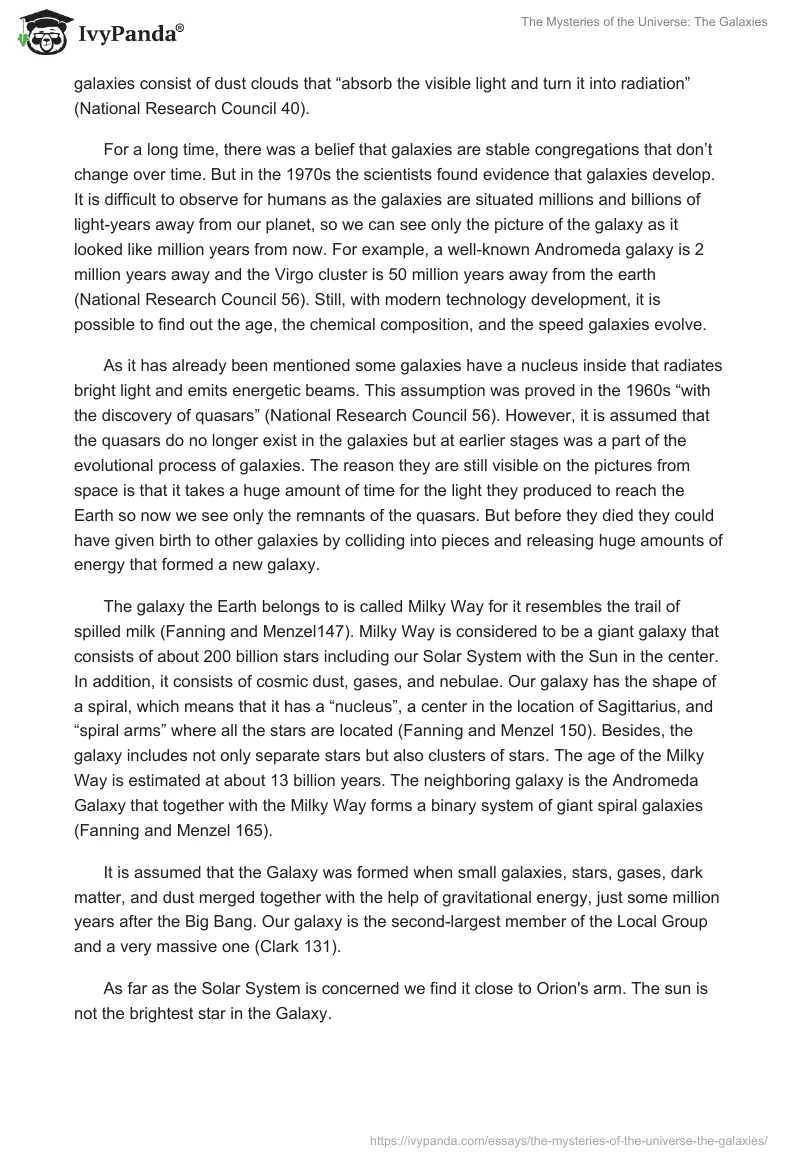 IvyPanda®

The Mysteries of the Universe: The Galaxies

galaxies consist of dust clouds that “absorb the visible light and turn it into radiation” (National Research Council 40).

For a long time, there was a belief that galaxies are stable congregations that don’t change over time. But in the 1970s the scientists found evidence that galaxies develop. It is difficult to observe for humans as the galaxies are situated millions and billions of light-years away from our planet, so we can see only the picture of the galaxy as it looked like million years from now. For example, a well-known Andromeda galaxy is 2 million years away and the Virgo cluster is 50 million years away from the earth (National Research Council 56). Still, with modern technology development, it is possible to find out the age, the chemical composition, and the speed galaxies evolve.

As it has already been mentioned some galaxies have a nucleus inside that radiates bright light and emits energetic beams. This assumption was proved in the 1960s “with the discovery of quasars” (National Research Council 56). However, it is assumed that the quasars do no longer exist in the galaxies but at earlier stages was a part of the evolutional process of galaxies. The reason they are still visible on the pictures from space is that it takes a huge amount of time for the light they produced to reach the Earth so now we see only the remnants of the quasars. But before they died they could have given birth to other galaxies by colliding into pieces and releasing huge amounts of energy that formed a new galaxy.

The galaxy the Earth belongs to is called Milky Way for it resembles the trail of spilled milk (Fanning and Menzel147). Milky Way is considered to be a giant galaxy that consists of about 200 billion stars including our Solar System with the Sun in the center. In addition, it consists of cosmic dust, gases, and nebulae. Our galaxy has the shape of a spiral, which means that it has a “nucleus”, a center in the location of Sagittarius, and “spiral arms” where all the stars are located (Fanning and Menzel 150). Besides, the galaxy includes not only separate stars but also clusters of stars. The age of the Milky Way is estimated at about 13 billion years. The neighboring galaxy is the Andromeda Galaxy that together with the Milky Way forms a binary system of giant spiral galaxies (Fanning and Menzel 165).

It is assumed that the Galaxy was formed when small galaxies, stars, gases, dark matter, and dust merged together with the help of gravitational energy, just some million years after the Big Bang. Our galaxy is the second-largest member of the Local Group and a very massive one (Clark 131).

As far as the Solar System is concerned we find it close to Orion's arm. The sun is not the brightest star in the Galaxy.

https://ivypanda.com/essays/the-mysteries-of-the-universe-the-galaxies/